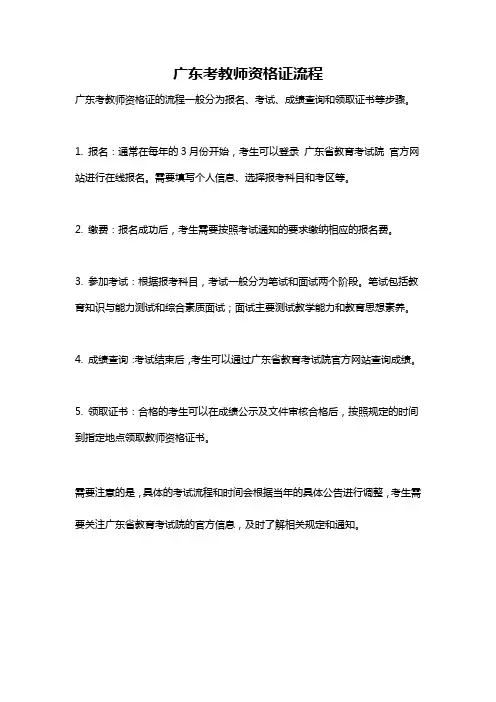 广东考教师资格证流程

广东考教师资格证的流程一般分为报名、考试、成绩查询和领取证书等步骤。

1. 报名：通常在每年的 3 月份开始，考生可以登录 广东省教育考试院 官方网站进行在线报名。需要填写个人信息、选择报考科目和考区等。

2. 缴费：报名成功后，考生需要按照考试通知的要求缴纳相应的报名费。

3. 参加考试：根据报考科目，考试一般分为笔试和面试两个阶段。笔试包括教育知识与能力测试和综合素质面试；面试主要测试教学能力和教育思想素养。

4. 成绩查询：考试结束后，考生可以通过广东省教育考试院官方网站查询成绩。

5. 领取证书：合格的考生可以在成绩公示及文件审核合格后，按照规定的时间到指定地点领取教师资格证书。

需要注意的是，具体的考试流程和时间会根据当年的具体公告进行调整，考生需要关注广东省教育考试院的官方信息，及时了解相关规定和通知。